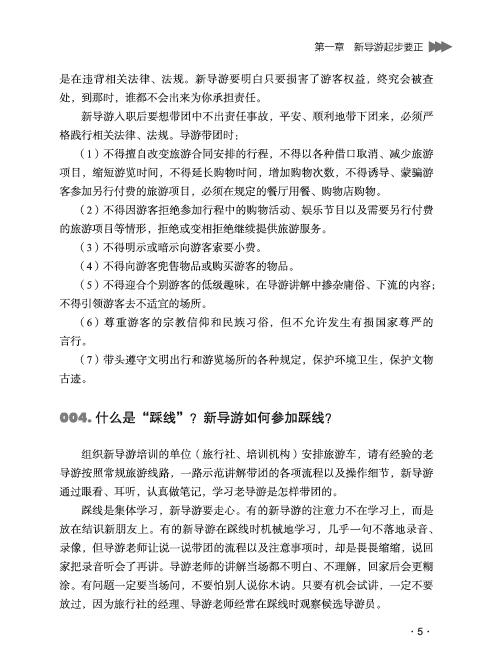 第一章　新导游起步要正

是在违背相关法律、法规。新导游要明白只要损害了游客权益，终究会被查处，到那时，谁都不会出来为你承担责任。

新导游入职后要想带团中不出责任事故，平安、顺利地带下团来，必须严格践行相关法律、法规。导游带团时：

（1）不得擅自改变旅游合同安排的行程，不得以各种借口取消、减少旅游项目，缩短游览时间，不得延长购物时间，增加购物次数，不得诱导、蒙骗游客参加另行付费的旅游项目，必须在规定的餐厅用餐、购物店购物。

（2）不得因游客拒绝参加行程中的购物活动、娱乐节目以及需要另行付费的旅游项目等情形，拒绝或变相拒绝继续提供旅游服务。

（3）不得明示或暗示向游客索要小费。

（4）不得向游客兜售物品或购买游客的物品。

（5）不得迎合个别游客的低级趣味，在导游讲解中掺杂庸俗、下流的内容；不得引领游客去不适宜的场所。

（6）尊重游客的宗教信仰和民族习俗，但不允许发生有损国家尊严的言行。

（7）带头遵守文明出行和游览场所的各种规定，保护环境卫生，保护文物古迹。

004. 什么是“踩线”？新导游如何参加踩线？

组织新导游培训的单位（旅行社、培训机构）安排旅游车，请有经验的老导游按照常规旅游线路，一路示范讲解带团的各项流程以及操作细节，新导游通过眼看、耳听，认真做笔记，学习老导游是怎样带团的。

踩线是集体学习，新导游要走心。有的新导游的注意力不在学习上，而是放在结识新朋友上。有的新导游在踩线时机械地学习，几乎一句不落地录音、录像，但导游老师让说一说带团的流程以及注意事项时，却是畏畏缩缩，说回家把录音听会了再讲。导游老师的讲解当场都不明白、不理解，回家后会更糊涂。有问题一定要当场问，不要怕别人说你木讷。只要有机会试讲，一定不要放过，因为旅行社的经理、导游老师经常在踩线时观察候选导游员。

· 5 ·